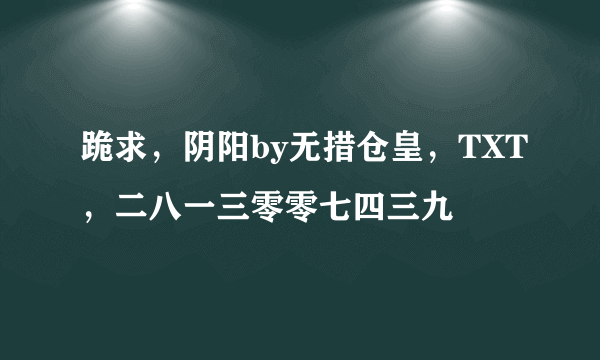 跪求，阴阳by无措仓皇，TXT，二八一三零零七四三九